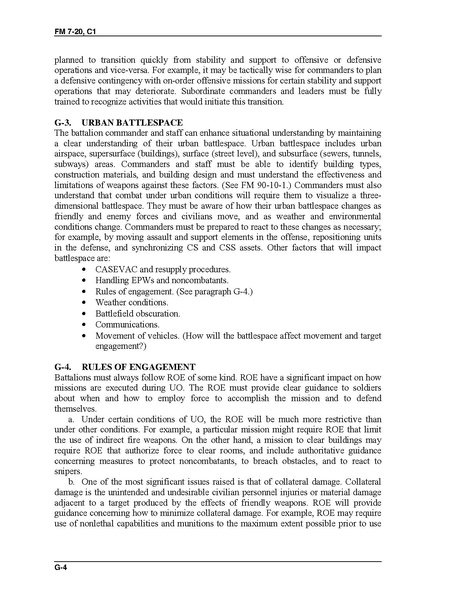 FM 7-20, C1

planned to transition quickly from stability and support to offensive or defensive operations and vice-versa. For example, it may be tactically wise for commanders to plan a defensive contingency with on-order offensive missions for certain stability and support operations that may deteriorate. Subordinate commanders and leaders must be fully trained to recognize activities that would initiate this transition.

G-3. URBAN BATTLESPACE
The battalion commander and staff can enhance situational understanding by maintaining a clear understanding of their urban battlespace. Urban battlespace includes urban airspace, supersurface (buildings), surface (street level), and subsurface (sewers, tunnels, subways) areas. Commanders and staff must be able to identify building types, construction materials, and building design and must understand the effectiveness and limitations of weapons against these factors. (See FM 90-10-1.) Commanders must also understand that combat under urban conditions will require them to visualize a three-dimensional battlespace. They must be aware of how their urban battlespace changes as friendly and enemy forces and civilians move, and as weather and environmental conditions change. Commanders must be prepared to react to these changes as necessary; for example, by moving assault and support elements in the offense, repositioning units in the defense, and synchronizing CS and CSS assets. Other factors that will impact battlespace are:
• CASEVAC and resupply procedures.
• Handling EPWs and noncombatants.
• Rules of engagement. (See paragraph G-4.)
• Weather conditions.
• Battlefield obscuration.
• Communications.
• Movement of vehicles. (How will the battlespace affect movement and target engagement?)

G-4. RULES OF ENGAGEMENT
Battalions must always follow ROE of some kind. ROE have a significant impact on how missions are executed during UO. The ROE must provide clear guidance to soldiers about when and how to employ force to accomplish the mission and to defend themselves.
a. Under certain conditions of UO, the ROE will be much more restrictive than under other conditions. For example, a particular mission might require ROE that limit the use of indirect fire weapons. On the other hand, a mission to clear buildings may require ROE that authorize force to clear rooms, and include authoritative guidance concerning measures to protect noncombatants, to breach obstacles, and to react to snipers.
b. One of the most significant issues raised is that of collateral damage. Collateral damage is the unintended and undesirable civilian personnel injuries or material damage adjacent to a target produced by the effects of friendly weapons. ROE will provide guidance concerning how to minimize collateral damage. For example, ROE may require use of nonlethal capabilities and munitions to the maximum extent possible prior to use

G-4